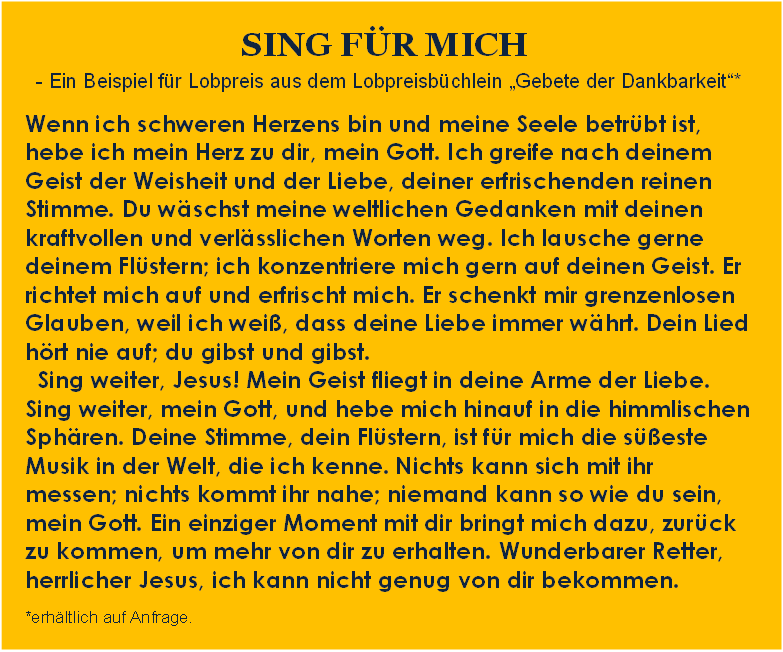 SING FÜR MICH

- Ein Beispiel für Lobpreis aus dem Lobpreisbüchlein „Gebete der Dankbarkeit“*

Wenn ich schweren Herzens bin und meine Seele betrübt ist, hebe ich mein Herz zu dir, mein Gott. Ich greife nach deinem Geist der Weisheit und der Liebe, deiner erfrischenden reinen Stimme. Du wäschst meine weltlichen Gedanken mit deinen kraftvollen und verlässlichen Worten weg. Ich lausche gerne deinem Flüstern; ich konzentriere mich gern auf deinen Geist. Er richtet mich auf und erfrischt mich. Er schenkt mir grenzenlosen Glauben, weil ich weiß, dass deine Liebe immer währt. Dein Lied hört nie auf; du gibst und gibst.

Sing weiter, Jesus! Mein Geist fliegt in deine Arme der Liebe. Sing weiter, mein Gott, und hebe mich hinauf in die himmlischen Sphären. Deine Stimme, dein Flüstern, ist für mich die süßeste Musik in der Welt, die ich kenne. Nichts kann sich mit ihr messen; nichts kommt ihr nahe; niemand kann so wie du sein, mein Gott. Ein einziger Moment mit dir bringt mich dazu, zurück zu kommen, um mehr von dir zu erhalten. Wunderbarer Retter, herrlicher Jesus, ich kann nicht genug von dir bekommen.

*erhältlich auf Anfrage.